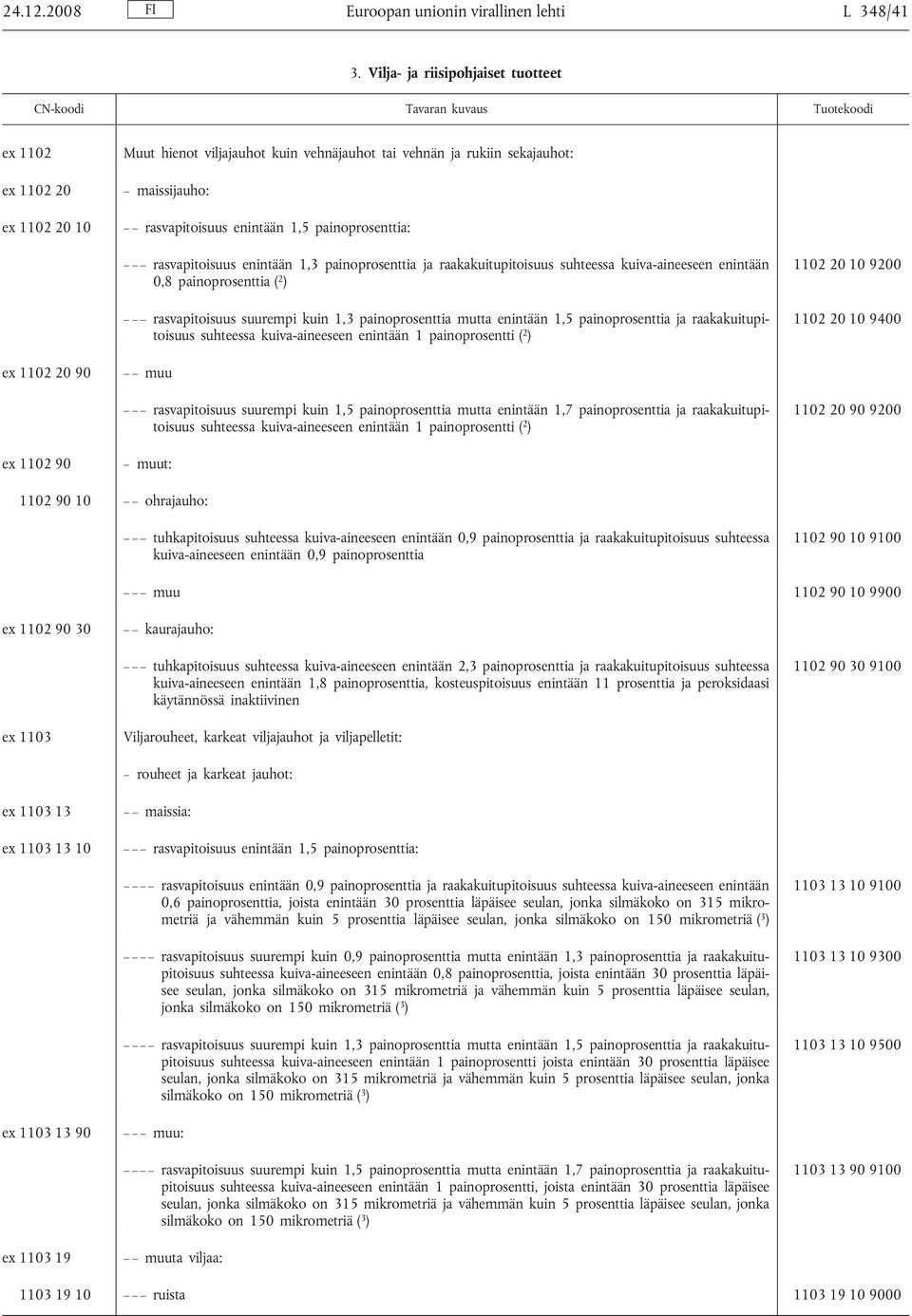 24.12.2008 FI Euroopan unionin virallinen lehti L 348/41

3. Vilja- ja riisipohjaiset tuotteet

| CN-koodi | Tavaran kuvaus | Tuotekoodi |
|---|---|---|
| ex 1102 | Muut hienot viljajauhot kuin vehnäjauhot tai vehnän ja rukiin sekajauhot: | |
| ex 1102 20 | – maissijauho: | |
| ex 1102 20 10 | – – rasvapitoisuus enintään 1,5 painoprosenttia: | |
| | – – – rasvapitoisuus enintään 1,3 painoprosenttia ja raakakuitupitoisuus suhteessa kuiva-aineeseen enintään 0,8 painoprosenttia ($^2$) | 1102 20 10 9200 |
| | – – – rasvapitoisuus suurempi kuin 1,3 painoprosenttia mutta enintään 1,5 painoprosenttia ja raakakuitupitoisuus suhteessa kuiva-aineeseen enintään 1 painoprosentti ($^2$) | 1102 20 10 9400 |
| ex 1102 20 90 | – – muu | |
| | – – – rasvapitoisuus suurempi kuin 1,5 painoprosenttia mutta enintään 1,7 painoprosenttia ja raakakuitupitoisuus suhteessa kuiva-aineeseen enintään 1 painoprosentti ($^2$) | 1102 20 90 9200 |
| ex 1102 90 | – muut: | |
| 1102 90 10 | – – ohrajauho: | |
| | – – – tuhkapitoisuus suhteessa kuiva-aineeseen enintään 0,9 painoprosenttia ja raakakuitupitoisuus suhteessa kuiva-aineeseen enintään 0,9 painoprosenttia | 1102 90 10 9100 |
| | – – – muu | 1102 90 10 9900 |
| ex 1102 90 30 | – – kaurajauho: | |
| | – – – tuhkapitoisuus suhteessa kuiva-aineeseen enintään 2,3 painoprosenttia ja raakakuitupitoisuus suhteessa kuiva-aineeseen enintään 1,8 painoprosenttia, kosteuspitoisuus enintään 11 prosenttia ja peroksidaasi käytännössä inaktiivinen | 1102 90 30 9100 |
| ex 1103 | Viljarouheet, karkeat viljajauhot ja viljapelletit: | |
| | – rouheet ja karkeat jauhot: | |
| ex 1103 13 | – – maissia: | |
| ex 1103 13 10 | – – – rasvapitoisuus enintään 1,5 painoprosenttia: | |
| | – – – – rasvapitoisuus enintään 0,9 painoprosenttia ja raakakuitupitoisuus suhteessa kuiva-aineeseen enintään 0,6 painoprosenttia, joista enintään 30 prosenttia läpäisee seulan, jonka silmäkoko on 315 mikrometriä ja vähemmän kuin 5 prosenttia läpäisee seulan, jonka silmäkoko on 150 mikrometriä ($^3$) | 1103 13 10 9100 |
| | – – – – rasvapitoisuus suurempi kuin 0,9 painoprosenttia mutta enintään 1,3 painoprosenttia ja raakakuitupitoisuus suhteessa kuiva-aineeseen enintään 0,8 painoprosenttia, joista enintään 30 prosenttia läpäisee seulan, jonka silmäkoko on 315 mikrometriä ja vähemmän kuin 5 prosenttia läpäisee seulan, jonka silmäkoko on 150 mikrometriä ($^3$) | 1103 13 10 9300 |
| | – – – – rasvapitoisuus suurempi kuin 1,3 painoprosenttia mutta enintään 1,5 painoprosenttia ja raakakuitupitoisuus suhteessa kuiva-aineeseen enintään 1 painoprosentti joista enintään 30 prosenttia läpäisee seulan, jonka silmäkoko on 315 mikrometriä ja vähemmän kuin 5 prosenttia läpäisee seulan, jonka silmäkoko on 150 mikrometriä ($^3$) | 1103 13 10 9500 |
| ex 1103 13 90 | – – – muu: | |
| | – – – – rasvapitoisuus suurempi kuin 1,5 painoprosenttia mutta enintään 1,7 painoprosenttia ja raakakuitupitoisuus suhteessa kuiva-aineeseen enintään 1 painoprosentti, joista enintään 30 prosenttia läpäisee seulan, jonka silmäkoko on 315 mikrometriä ja vähemmän kuin 5 prosenttia läpäisee seulan, jonka silmäkoko on 150 mikrometriä ($^3$) | 1103 13 90 9100 |
| ex 1103 19 | – – muuta viljaa: | |
| 1103 19 10 | – – – ruista | 1103 19 10 9000 |